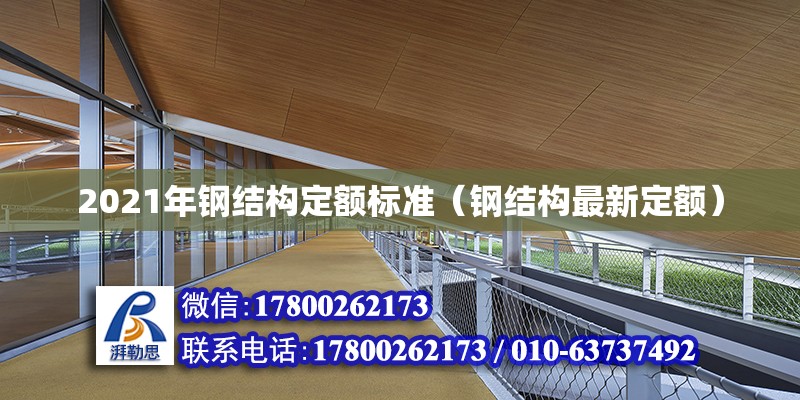 2021年钢结构定额标准（钢结构最新定额）

湃勒思

微信:17800262173

联系电话:17800262173 / 010-63737492